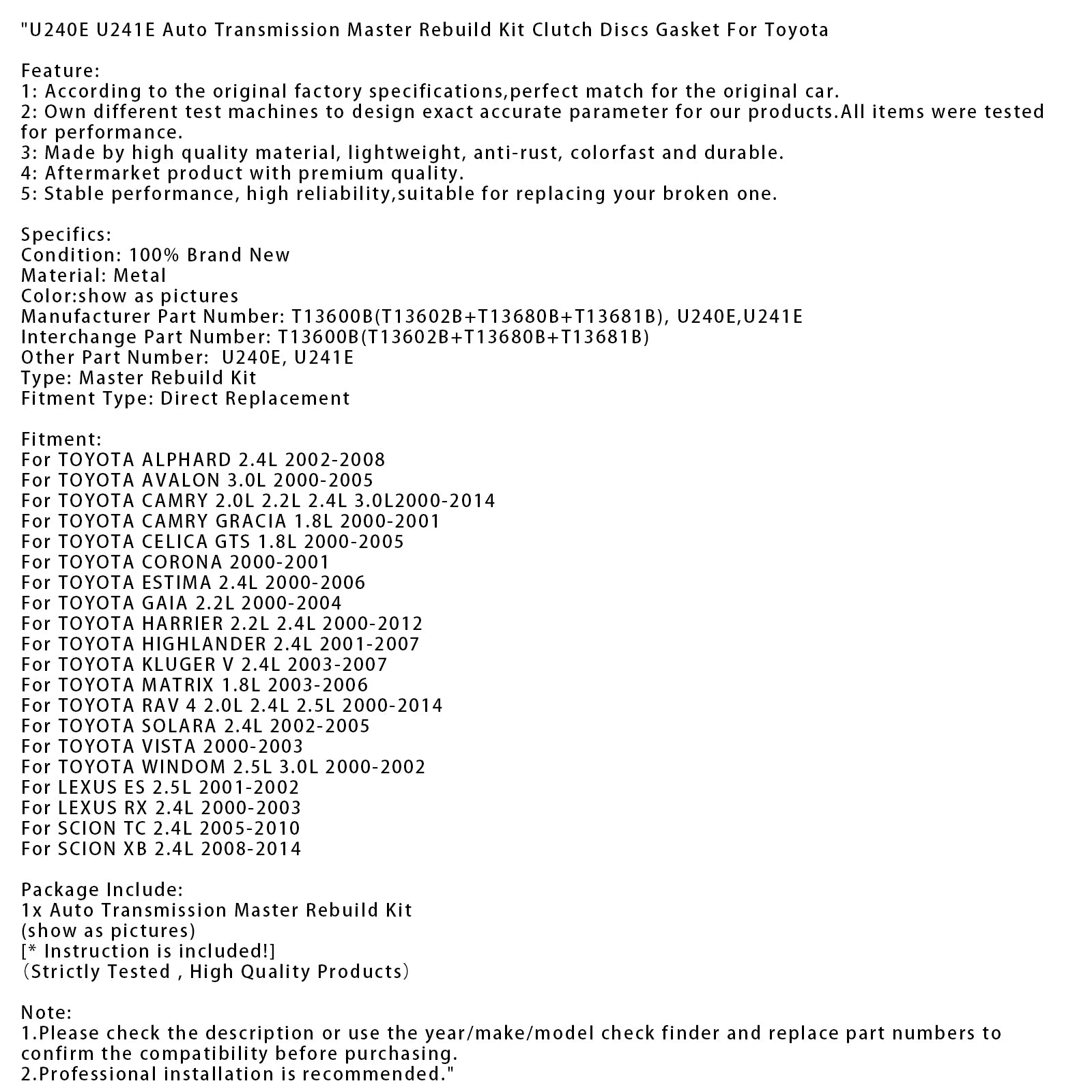 "U240E U241E Auto Transmission Master Rebuild Kit Clutch Discs Gasket For Toyota

Feature:
1: According to the original factory specifications,perfect match for the original car.
2: Own different test machines to design exact accurate parameter for our products.All items were tested for performance.
3: Made by high quality material, lightweight, anti-rust, colorfast and durable.
4: Aftermarket product with premium quality.
5: Stable performance, high reliability,suitable for replacing your broken one.

Specifics:
Condition: 100% Brand New
Material: Metal
Color:show as pictures
Manufacturer Part Number: T13600B(T13602B+T13680B+T13681B), U240E,U241E
Interchange Part Number: T13600B(T13602B+T13680B+T13681B)
Other Part Number:  U240E, U241E
Type: Master Rebuild Kit
Fitment Type: Direct Replacement

Fitment:
For TOYOTA ALPHARD 2.4L 2002-2008
For TOYOTA AVALON 3.0L 2000-2005
For TOYOTA CAMRY 2.0L 2.2L 2.4L 3.0L2000-2014
For TOYOTA CAMRY GRACIA 1.8L 2000-2001
For TOYOTA CELICA GTS 1.8L 2000-2005
For TOYOTA CORONA 2000-2001
For TOYOTA ESTIMA 2.4L 2000-2006
For TOYOTA GAIA 2.2L 2000-2004
For TOYOTA HARRIER 2.2L 2.4L 2000-2012
For TOYOTA HIGHLANDER 2.4L 2001-2007
For TOYOTA KLUGER V 2.4L 2003-2007
For TOYOTA MATRIX 1.8L 2003-2006
For TOYOTA RAV 4 2.0L 2.4L 2.5L 2000-2014
For TOYOTA SOLARA 2.4L 2002-2005
For TOYOTA VISTA 2000-2003
For TOYOTA WINDOM 2.5L 3.0L 2000-2002
For LEXUS ES 2.5L 2001-2002
For LEXUS RX 2.4L 2000-2003
For SCION TC 2.4L 2005-2010
For SCION XB 2.4L 2008-2014

Package Include:
1x Auto Transmission Master Rebuild Kit
(show as pictures)
[* Instruction is included!]
（Strictly Tested , High Quality Products）

Note:
1.Please check the description or use the year/make/model check finder and replace part numbers to confirm the compatibility before purchasing.
2.Professional installation is recommended."